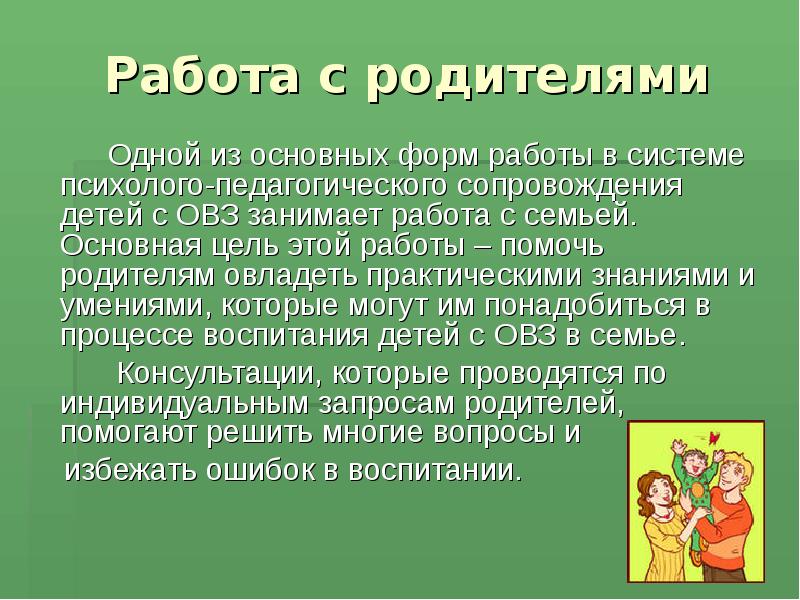 Работа с родителями

Одной из основных форм работы в системе психолого-педагогического сопровождения детей с ОВЗ занимает работа с семьей. Основная цель этой работы – помочь родителям овладеть практическими знаниями и умениями, которые могут им понадобиться в процессе воспитания детей с ОВЗ в семье.

Консультации, которые проводятся по индивидуальным запросам родителей, помогают решить многие вопросы и избежать ошибок в воспитании.